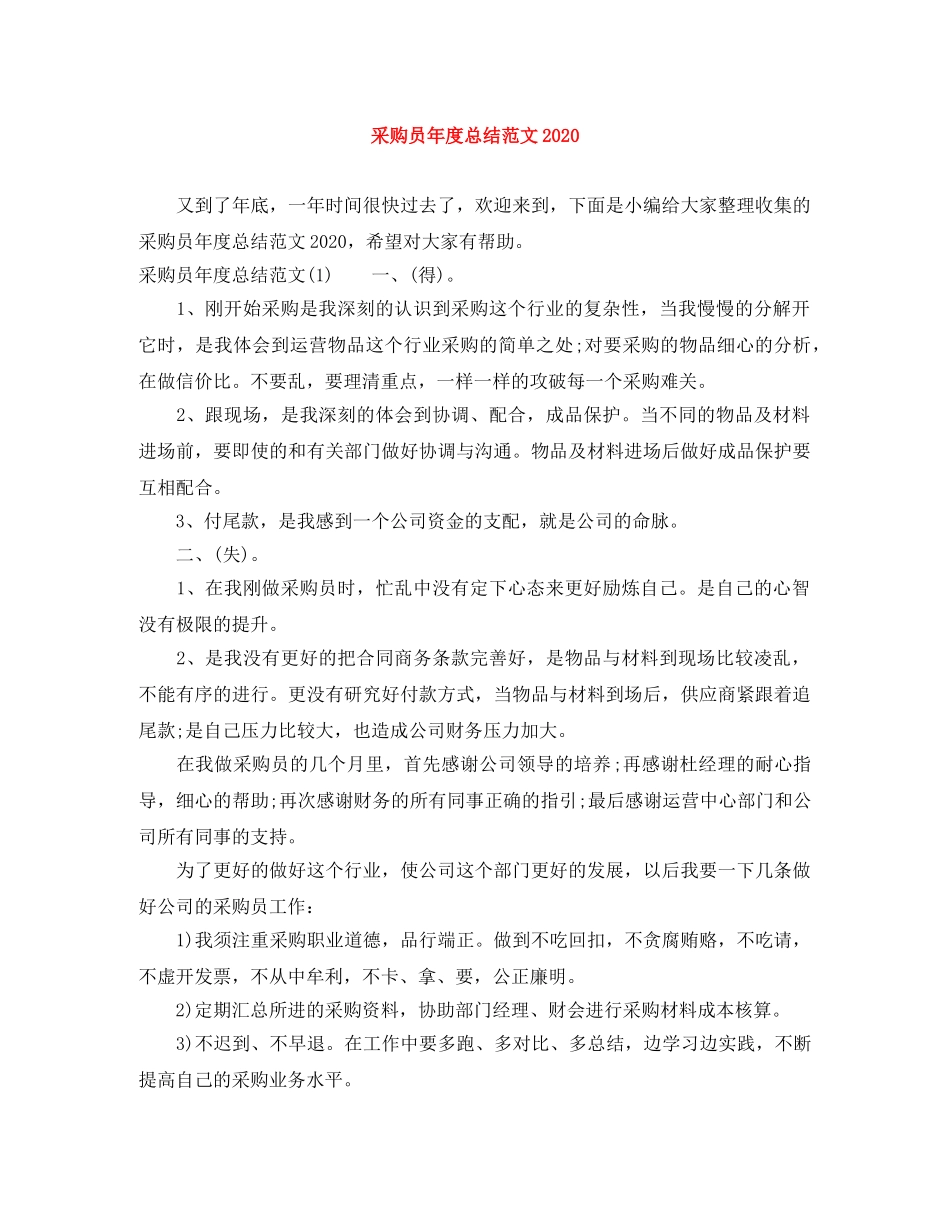 采购员年度总结范文2020

又到了年底，一年时间很快过去了，欢迎来到，下面是小编给大家整理收集的采购员年度总结范文2020，希望对大家有帮助。

采购员年度总结范文(1)　　一、(得)。

1、刚开始采购是我深刻的认识到采购这个行业的复杂性，当我慢慢的分解开它时，是我体会到运营物品这个行业采购的简单之处;对要采购的物品细心的分析，在做信价比。不要乱，要理清重点，一样一样的攻破每一个采购难关。

2、跟现场，是我深刻的体会到协调、配合，成品保护。当不同的物品及材料进场前，要即使的和有关部门做好协调与沟通。物品及材料进场后做好成品保护要互相配合。

3、付尾款，是我感到一个公司资金的支配，就是公司的命脉。

二、(失)。

1、在我刚做采购员时，忙乱中没有定下心态来更好励炼自己。是自己的心智没有极限的提升。

2、是我没有更好的把合同商务条款完善好，是物品与材料到现场比较凌乱，不能有序的进行。更没有研究好付款方式，当物品与材料到场后，供应商紧跟着追尾款;是自己压力比较大，也造成公司财务压力加大。

在我做采购员的几个月里，首先感谢公司领导的培养;再感谢杜经理的耐心指导，细心的帮助;再次感谢财务的所有同事正确的指引;最后感谢运营中心部门和公司所有同事的支持。

为了更好的做好这个行业，使公司这个部门更好的发展，以后我要一下几条做好公司的采购员工作：

1)我须注重采购职业道德，品行端正。做到不吃回扣，不贪腐贿赂，不吃请，不虚开发票，不从中牟利，不卡、拿、要，公正廉明。

2)定期汇总所进的采购资料，协助部门经理、财会进行采购材料成本核算。

3)不迟到、不早退。在工作中要多跑、多对比、多总结，边学习边实践，不断提高自己的采购业务水平。